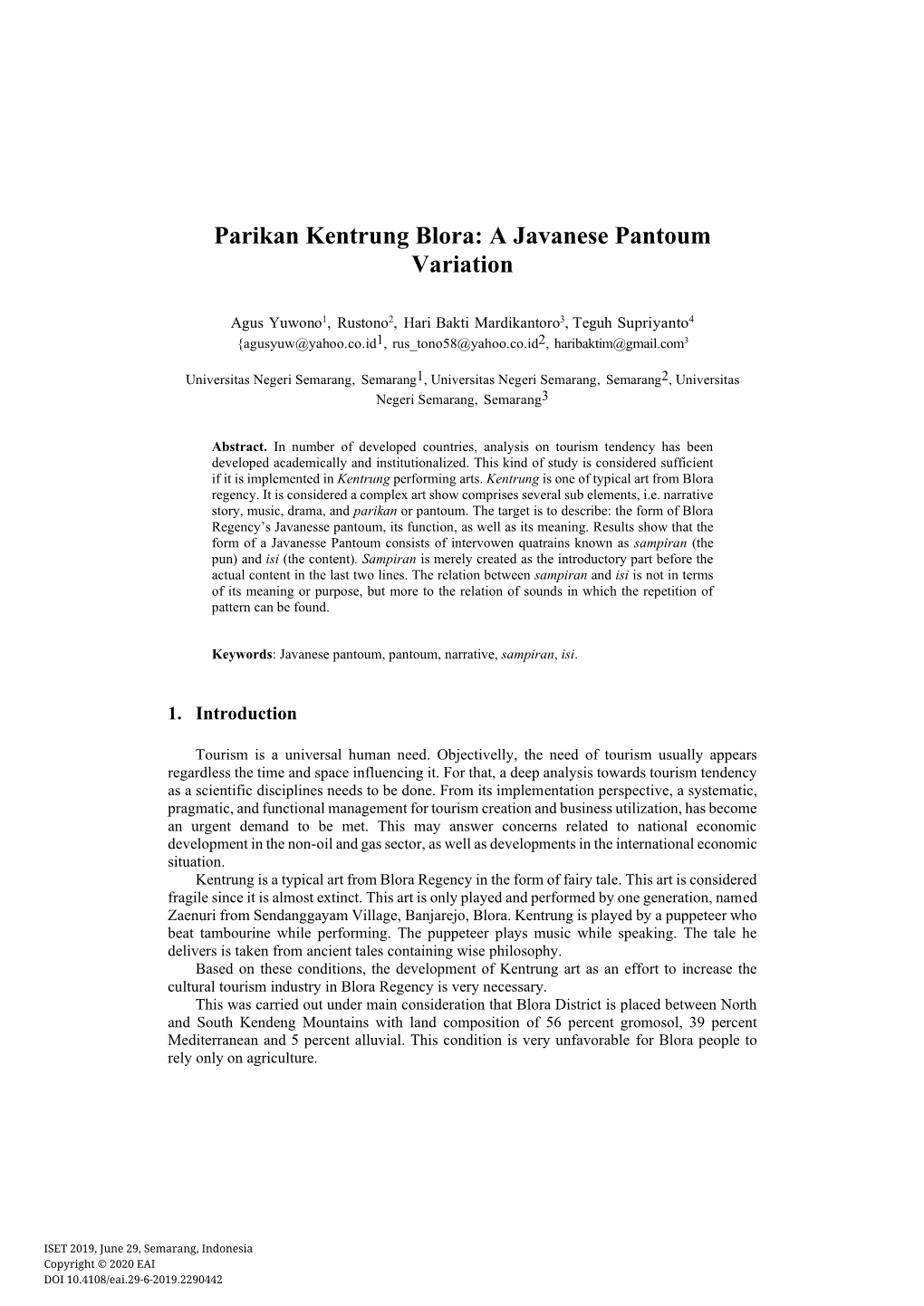 Parikan Kentrung Blora: A Javanese Pantoum Variation

Agus Yuwono$^1$, Rustono$^2$, Hari Bakti Mardikantoro$^3$, Teguh Supriyanto$^4$
{agusyuw@yahoo.co.id$^1$, rus_tono58@yahoo.co.id$^2$, haribaktim@gmail.com$^3$

Universitas Negeri Semarang, Semarang$^1$, Universitas Negeri Semarang, Semarang$^2$, Universitas Negeri Semarang, Semarang$^3$

Abstract. In number of developed countries, analysis on tourism tendency has been developed academically and institutionalized. This kind of study is considered sufficient if it is implemented in Kentrung performing arts. Kentrung is one of typical art from Blora regency. It is considered a complex art show comprises several sub elements, i.e. narrative story, music, drama, and parikan or pantoum. The target is to describe: the form of Blora Regency's Javanesse pantoum, its function, as well as its meaning. Results show that the form of a Javanesse Pantoum consists of intervowen quatrains known as sampiran (the pun) and isi (the content). Sampiran is merely created as the introductory part before the actual content in the last two lines. The relation between sampiran and isi is not in terms of its meaning or purpose, but more to the relation of sounds in which the repetition of pattern can be found.

Keywords: Javanese pantoum, pantoum, narrative, sampiran, isi.

1. Introduction

Tourism is a universal human need. Objectivelly, the need of tourism usually appears regardless the time and space influencing it. For that, a deep analysis towards tourism tendency as a scientific disciplines needs to be done. From its implementation perspective, a systematic, pragmatic, and functional management for tourism creation and business utilization, has become an urgent demand to be met. This may answer concerns related to national economic development in the non-oil and gas sector, as well as developments in the international economic situation.
Kentrung is a typical art from Blora Regency in the form of fairy tale. This art is considered fragile since it is almost extinct. This art is only played and performed by one generation, named Zaenuri from Sendanggayam Village, Banjarejo, Blora. Kentrung is played by a puppeteer who beat tambourine while performing. The puppeteer plays music while speaking. The tale he delivers is taken from ancient tales containing wise philosophy.
Based on these conditions, the development of Kentrung art as an effort to increase the cultural tourism industry in Blora Regency is very necessary.
This was carried out under main consideration that Blora District is placed between North and South Kendeng Mountains with land composition of 56 percent gromosol, 39 percent Mediterranean and 5 percent alluvial. This condition is very unfavorable for Blora people to rely only on agriculture.

ISET 2019, June 29, Semarang, Indonesia
Copyright © 2020 EAI
DOI 10.4108/eai.29-6-2019.2290442